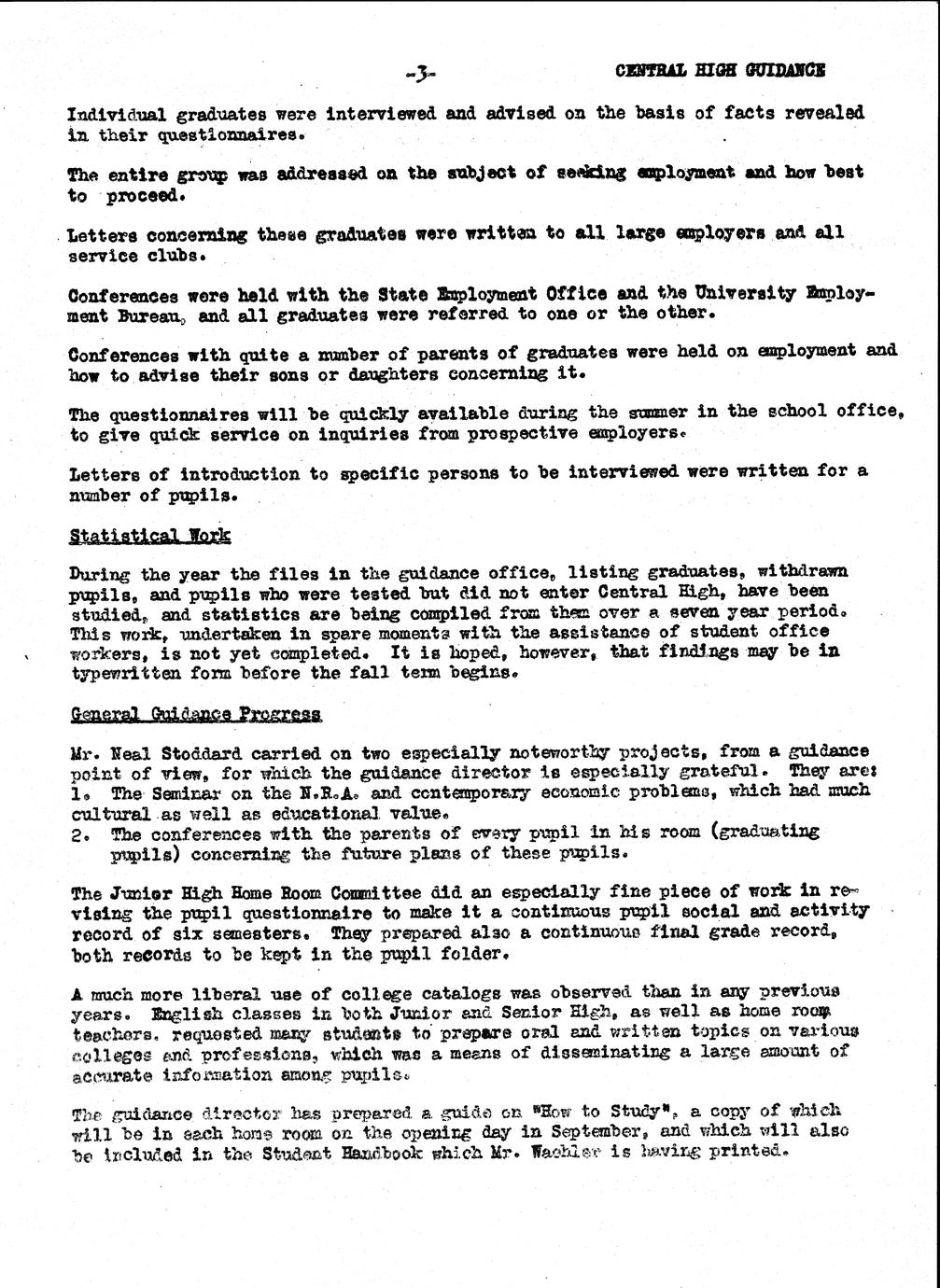 -3- CENTRAL HIGH GUIDANCE

Individual graduates were interviewed and advised on the basis of facts revealed in their questionnaires.

The entire group was addressed on the subject of seeking employment and how best to proceed.

Letters concerning these graduates were written to all large employers and all service clubs.

Conferences were held with the State Employment Office and the University Employment Bureau, and all graduates were referred to one or the other.

Conferences with quite a number of parents of graduates were held on employment and how to advise their sons or daughters concerning it.

The questionnaires will be quickly available during the summer in the school office, to give quick service on inquiries from prospective employers.

Letters of introduction to specific persons to be interviewed were written for a number of pupils.

Statistical Work

During the year the files in the guidance office, listing graduates, withdrawn pupils, and pupils who were tested but did not enter Central High, have been studied, and statistics are being compiled from them over a seven year period. This work, undertaken in spare moments with the assistance of student office workers, is not yet completed. It is hoped, however, that findings may be in typewritten form before the fall term begins.

General Guidance Progress

Mr. Neal Stoddard carried on two especially noteworthy projects, from a guidance point of view, for which the guidance director is especially grateful. They are:
1. The Seminar on the N.R.A. and contemporary economic problems, which had much cultural as well as educational value.
2. The conferences with the parents of every pupil in his room (graduating pupils) concerning the future plans of these pupils.

The Junior High Home Room Committee did an especially fine piece of work in revising the pupil questionnaire to make it a continuous pupil social and activity record of six semesters. They prepared also a continuous final grade record, both records to be kept in the pupil folder.

A much more liberal use of college catalogs was observed than in any previous years. English classes in both Junior and Senior High, as well as home room teachers, requested many students to prepare oral and written topics on various colleges and professions, which was a means of disseminating a large amount of accurate information among pupils.

The guidance director has prepared a guide on "How to Study", a copy of which will be in each home room on the opening day in September, and which will also be included in the Student Handbook which Mr. Wachler is having printed.